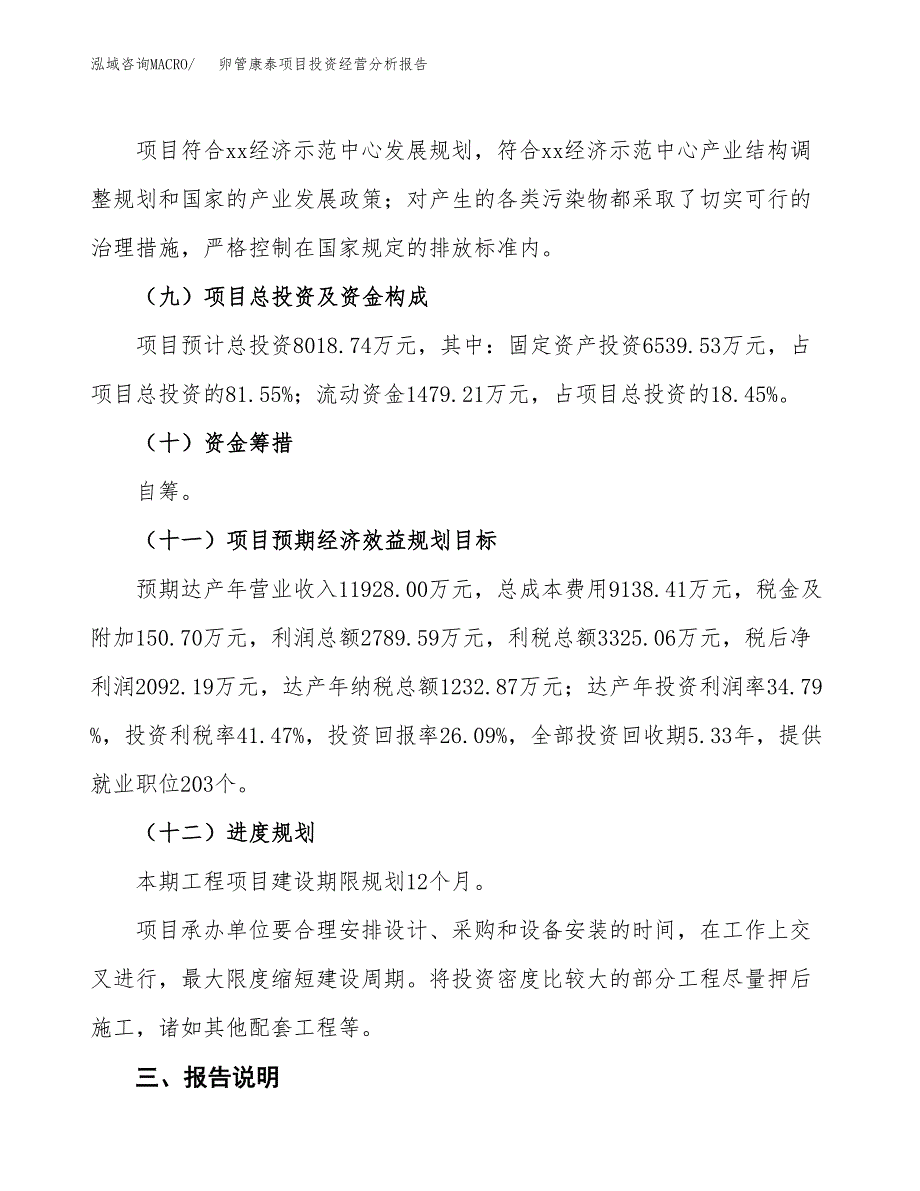 泓域咨询MACRO/　卵管康泰项目投资经营分析报告

项目符合xx经济示范中心发展规划，符合xx经济示范中心产业结构调整规划和国家的产业发展政策；对产生的各类污染物都采取了切实可行的治理措施，严格控制在国家规定的排放标准内。

（九）项目总投资及资金构成

项目预计总投资8018.74万元，其中：固定资产投资6539.53万元，占项目总投资的81.55%；流动资金1479.21万元，占项目总投资的18.45%。

（十）资金筹措

自筹。

（十一）项目预期经济效益规划目标

预期达产年营业收入11928.00万元，总成本费用9138.41万元，税金及附加150.70万元，利润总额2789.59万元，利税总额3325.06万元，税后净利润2092.19万元，达产年纳税总额1232.87万元；达产年投资利润率34.79%，投资利税率41.47%，投资回报率26.09%，全部投资回收期5.33年，提供就业职位203个。

（十二）进度规划

本期工程项目建设期限规划12个月。

项目承办单位要合理安排设计、采购和设备安装的时间，在工作上交叉进行，最大限度缩短建设周期。将投资密度比较大的部分工程尽量押后施工，诸如其他配套工程等。

三、报告说明